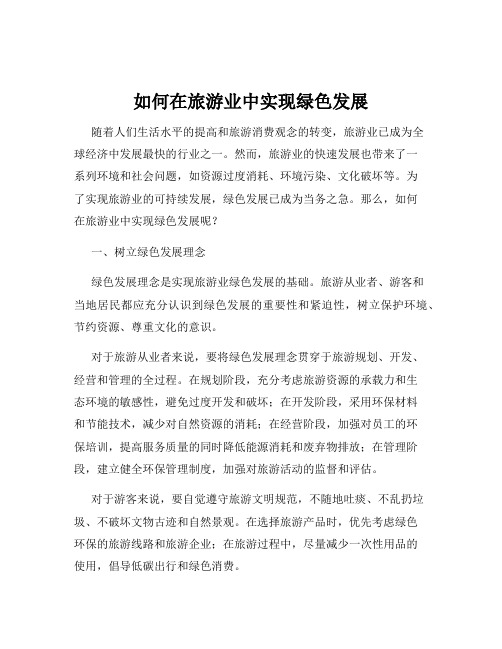 如何在旅游业中实现绿色发展

随着人们生活水平的提高和旅游消费观念的转变，旅游业已成为全球经济中发展最快的行业之一。然而，旅游业的快速发展也带来了一系列环境和社会问题，如资源过度消耗、环境污染、文化破坏等。为了实现旅游业的可持续发展，绿色发展已成为当务之急。那么，如何在旅游业中实现绿色发展呢？

一、树立绿色发展理念

绿色发展理念是实现旅游业绿色发展的基础。旅游从业者、游客和当地居民都应充分认识到绿色发展的重要性和紧迫性，树立保护环境、节约资源、尊重文化的意识。

对于旅游从业者来说，要将绿色发展理念贯穿于旅游规划、开发、经营和管理的全过程。在规划阶段，充分考虑旅游资源的承载力和生态环境的敏感性，避免过度开发和破坏；在开发阶段，采用环保材料和节能技术，减少对自然资源的消耗；在经营阶段，加强对员工的环保培训，提高服务质量的同时降低能源消耗和废弃物排放；在管理阶段，建立健全环保管理制度，加强对旅游活动的监督和评估。

对于游客来说，要自觉遵守旅游文明规范，不随地吐痰、不乱扔垃圾、不破坏文物古迹和自然景观。在选择旅游产品时，优先考虑绿色环保的旅游线路和旅游企业；在旅游过程中，尽量减少一次性用品的使用，倡导低碳出行和绿色消费。